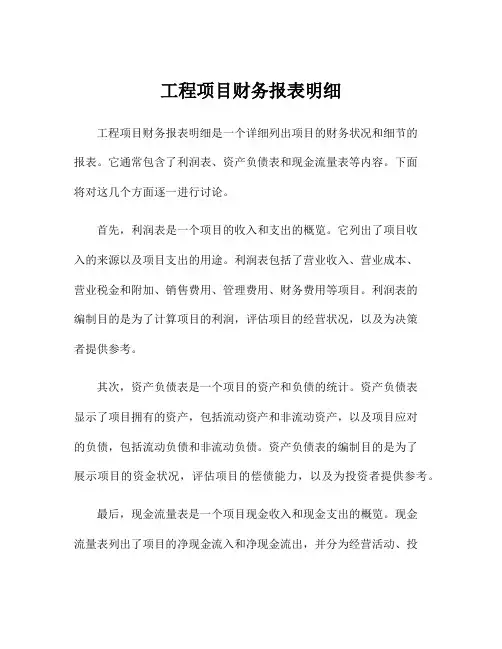 工程项目财务报表明细

工程项目财务报表明细是一个详细列出项目的财务状况和细节的报表。它通常包含了利润表、资产负债表和现金流量表等内容。下面将对这几个方面逐一进行讨论。

首先，利润表是一个项目的收入和支出的概览。它列出了项目收入的来源以及项目支出的用途。利润表包括了营业收入、营业成本、营业税金和附加、销售费用、管理费用、财务费用等项目。利润表的编制目的是为了计算项目的利润，评估项目的经营状况，以及为决策者提供参考。

其次，资产负债表是一个项目的资产和负债的统计。资产负债表显示了项目拥有的资产，包括流动资产和非流动资产，以及项目应对的负债，包括流动负债和非流动负债。资产负债表的编制目的是为了展示项目的资金状况，评估项目的偿债能力，以及为投资者提供参考。

最后，现金流量表是一个项目现金收入和现金支出的概览。现金流量表列出了项目的净现金流入和净现金流出，并分为经营活动、投